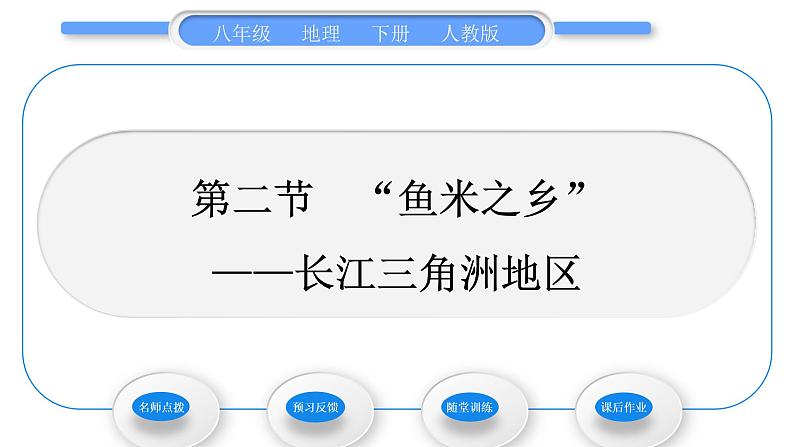 八年级　地理　下册　人教版

第二节　“鱼米之乡”
——长江三角洲地区

名师点拨

预习反馈

随堂训练

课后作业